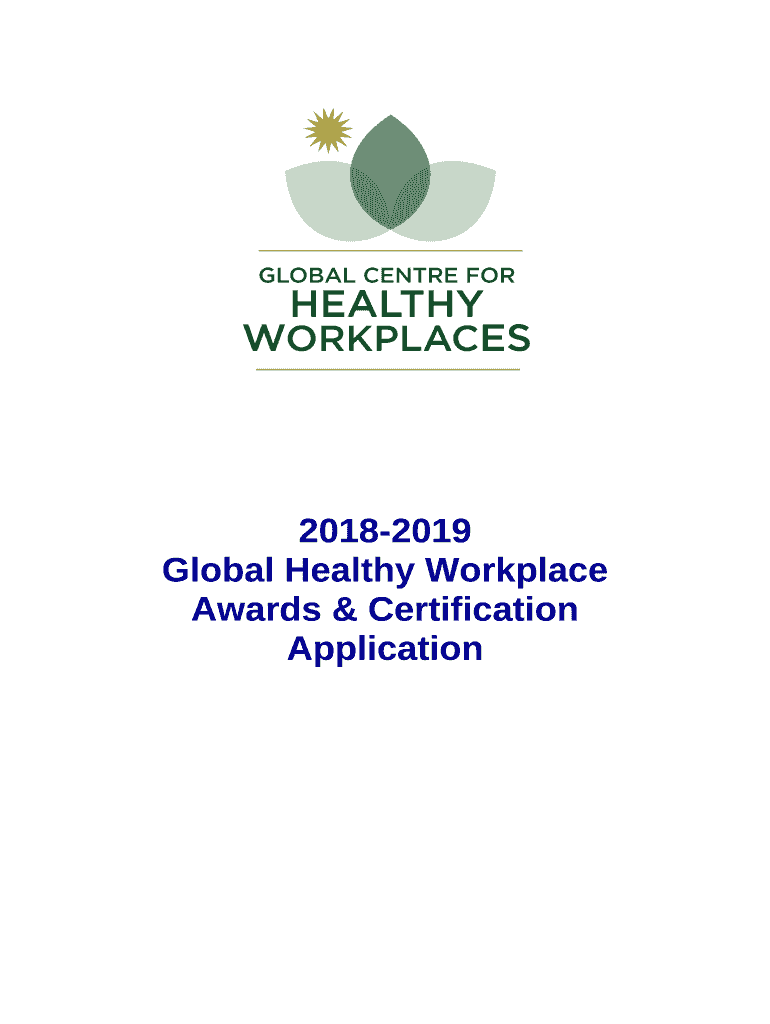 GLOBAL CENTRE FOR
HEALTHY
WORKPLACES

2018-2019
Global Healthy Workplace
Awards & Certification
Application